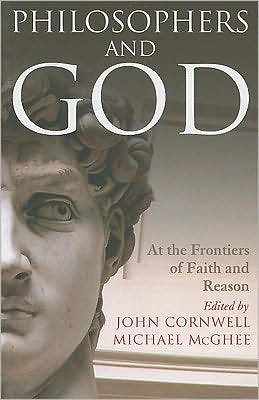 PHILOSOPHERS AND GOD

At the Frontiers of Faith and Reason

Edited by
JOHN CORNWELL
MICHAEL McGHEE